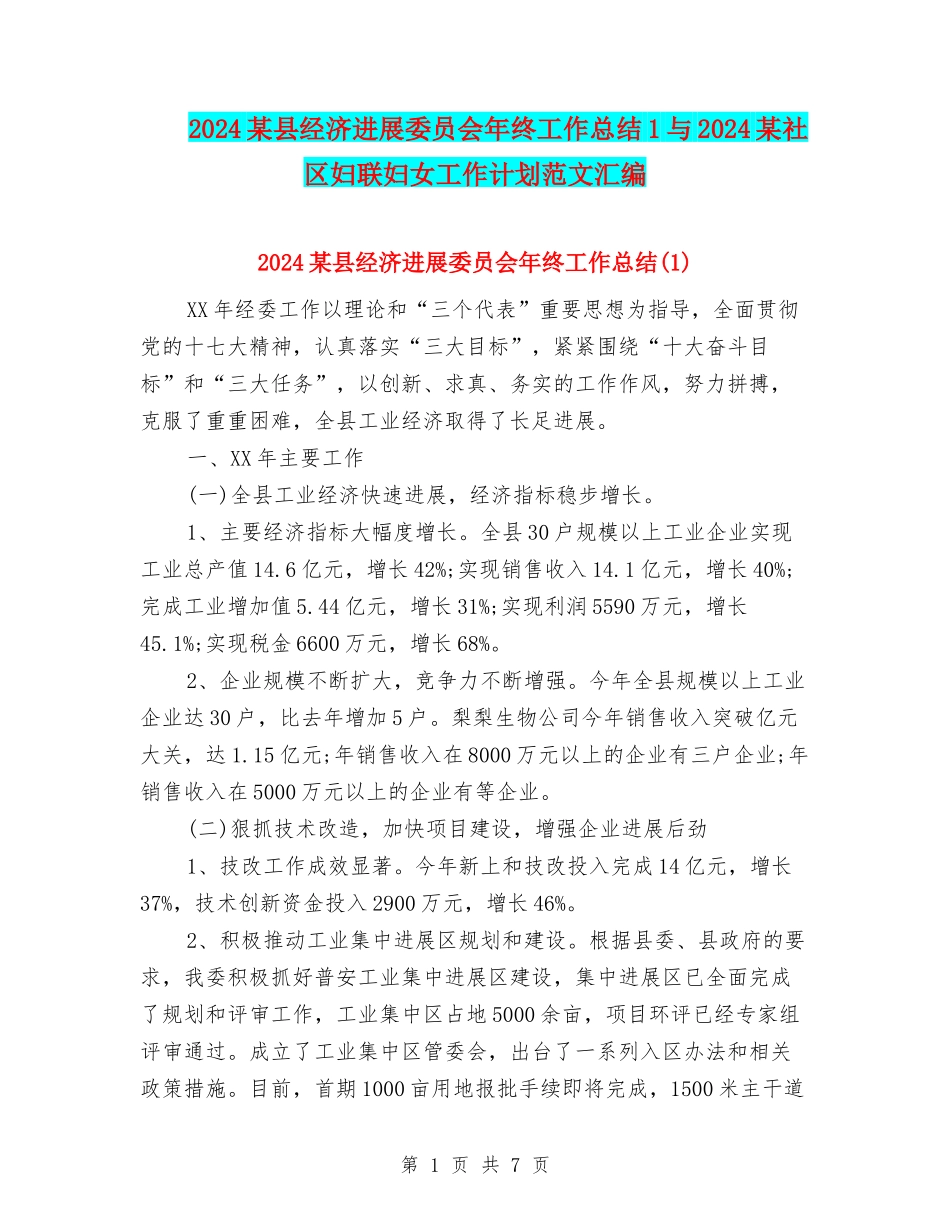 2024某县经济进展委员会年终工作总结1与2024某社区妇联妇女工作计划范文汇编

2024某县经济进展委员会年终工作总结(1)

XX年经委工作以理论和“三个代表”重要思想为指导，全面贯彻党的十七大精神，认真落实“三大目标”，紧紧围绕“十大奋斗目标”和“三大任务”，以创新、求真、务实的工作作风，努力拼搏，克服了重重困难，全县工业经济取得了长足进展。

一、XX年主要工作

(一)全县工业经济快速进展，经济指标稳步增长。

1、主要经济指标大幅度增长。全县30户规模以上工业企业实现工业总产值14.6亿元，增长42%;实现销售收入14.1亿元，增长40%;完成工业增加值5.44亿元，增长31%;实现利润5590万元，增长45.1%;实现税金6600万元，增长68%。

2、企业规模不断扩大，竞争力不断增强。今年全县规模以上工业企业达30户，比去年增加5户。梨梨生物公司今年销售收入突破亿元大关，达1.15亿元;年销售收入在8000万元以上的企业有三户企业;年销售收入在5000万元以上的企业有等企业。

(二)狠抓技术改造，加快项目建设，增强企业进展后劲

1、技改工作成效显著。今年新上和技改投入完成14亿元，增长37%，技术创新资金投入2900万元，增长46%。

2、积极推动工业集中进展区规划和建设。根据县委、县政府的要求，我委积极抓好普安工业集中进展区建设，集中进展区已全面完成了规划和评审工作，工业集中区占地5000余亩，项目环评已经专家组评审通过。成立了工业集中区管委会，出台了一系列入区办法和相关政策措施。目前，首期1000亩用地报批手续即将完成，1500米主干道

第 1 页 共 7 页